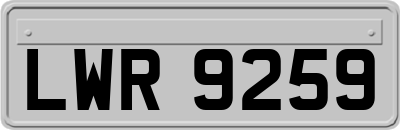 LWR 9259